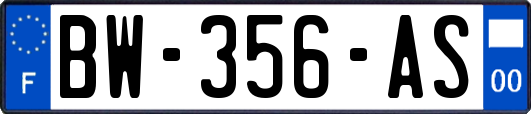 F
BW-356-AS
00